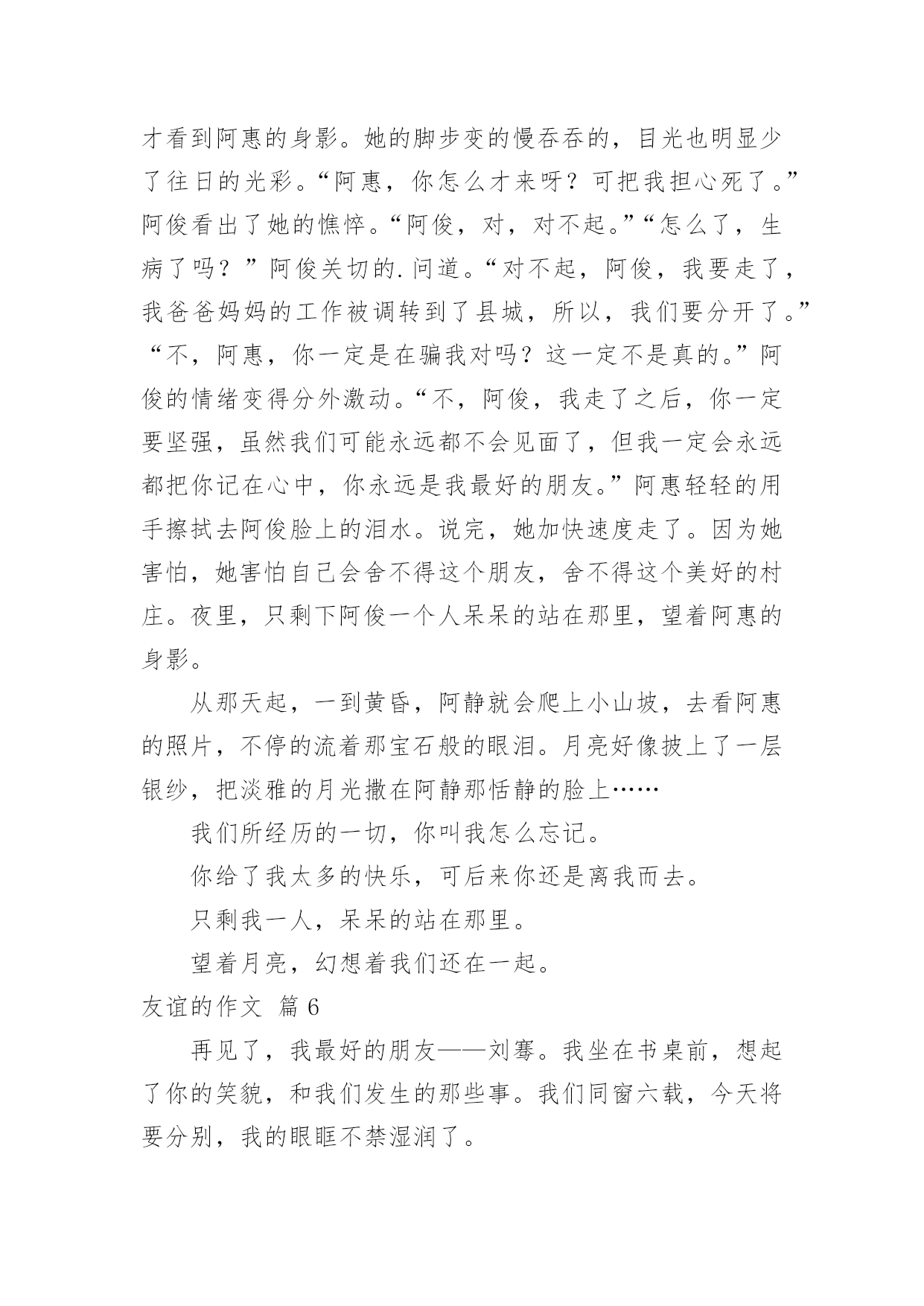 才看到阿惠的身影。她的脚步变的慢吞吞的，目光也明显少了往日的光彩。“阿惠，你怎么才来呀？可把我担心死了。”阿俊看出了她的憔悴。“阿俊，对，对不起。”“怎么了，生病了吗？”阿俊关切的.问道。“对不起，阿俊，我要走了，我爸爸妈妈的工作被调转到了县城，所以，我们要分开了。”“不，阿惠，你一定是在骗我对吗？这一定不是真的。”阿俊的情绪变得分外激动。“不，阿俊，我走了之后，你一定要坚强，虽然我们可能永远都不会见面了，但我一定会永远都把你记在心中，你永远是我最好的朋友。”阿惠轻轻的用手擦拭去阿俊脸上的泪水。说完，她加快速度走了。因为她害怕，她害怕自己会舍不得这个朋友，舍不得这个美好的村庄。夜里，只剩下阿俊一个人呆呆的站在那里，望着阿惠的身影。

从那天起，一到黄昏，阿静就会爬上小山坡，去看阿惠的照片，不停的流着那宝石般的眼泪。月亮好像披上了一层银纱，把淡雅的月光撒在阿静那恬静的脸上……

我们所经历的一切，你叫我怎么忘记。

你给了我太多的快乐，可后来你还是离我而去。

只剩我一人，呆呆的站在那里。

望着月亮，幻想着我们还在一起。

友谊的作文 篇6

再见了，我最好的朋友——刘骞。我坐在书桌前，想起了你的笑貌，和我们发生的那些事。我们同窗六载，今天将要分别，我的眼眶不禁湿润了。